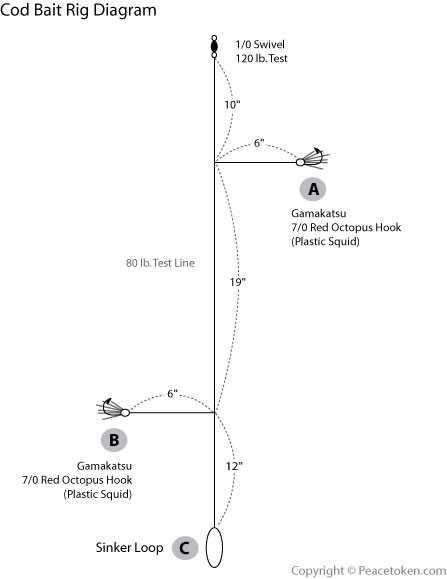 Cod Bait Rig Diagram

1/0 Swivel
120 lb. Test

10"

6"

A

Gamakatsu
7/0 Red Octopus Hook
(Plastic Squid)

80 lb. Test Line

19"

6"

B

Gamakatsu
7/0 Red Octopus Hook
(Plastic Squid)

12"

Sinker Loop C

Copyright © Peacetoken.com